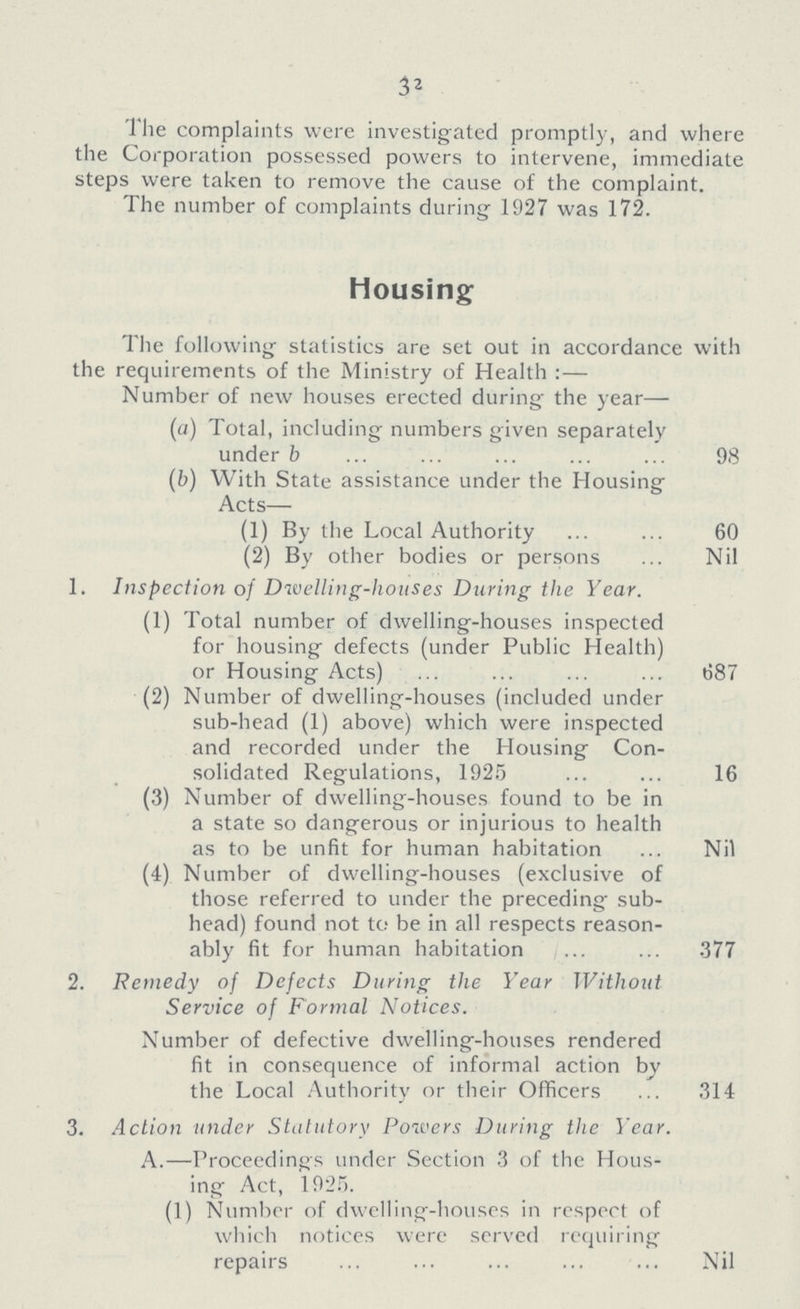 32

The complaints were investigated promptly, and where the Corporation possessed powers to intervene, immediate steps were taken to remove the cause of the complaint.

The number of complaints during 1927 was 172.

Housing

The following statistics are set out in accordance with the requirements of the Ministry of Health :—

Number of new houses erected during the year—

(a) Total, including numbers given separately under b ... ... ... ... ... 98

(b) With State assistance under the Housing Acts—

(1) By the Local Authority ... ... 60

(2) By other bodies or persons ... Nil

1. Inspection of Dwelling-houses During the Year.

(1) Total number of dwelling-houses inspected for housing defects (under Public Health) or Housing Acts) ... ... ... ... 687

(2) Number of dwelling-houses (included under sub-head (1) above) which were inspected and recorded under the Housing Consolidated Regulations, 1925 ... ... 16

(3) Number of dwelling-houses found to be in a state so dangerous or injurious to health as to be unfit for human habitation ... Nil

(4) Number of dwelling-houses (exclusive of those referred to under the preceding sub-head) found not to be in all respects reasonably fit for human habitation ... ... 377

2. Remedy of Defects During the Year Without Service of Formal Notices.

Number of defective dwelling-houses rendered fit in consequence of informal action by the Local Authority or their Officers ... 314

3. Action under Statutory Powers During the Year.

A.—Proceedings under Section 3 of the Housing Act, 1925.

(1) Number of dwelling-houses in respect of which notices were served requiring repairs ... ... ... ... ... Nil